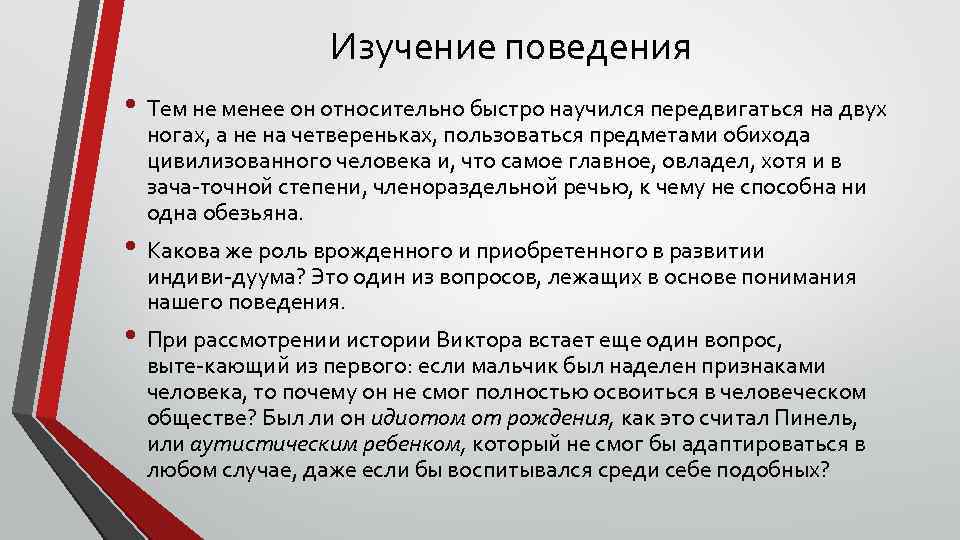 Изучение поведения

• Тем не менее он относительно быстро научился передвигаться на двух ногах, а не на четвереньках, пользоваться предметами обихода цивилизованного человека и, что самое главное, овладел, хотя и в зача-точной степени, членораздельной речью, к чему не способна ни одна обезьяна.

• Какова же роль врожденного и приобретенного в развитии индиви-дуума? Это один из вопросов, лежащих в основе понимания нашего поведения.

• При рассмотрении истории Виктора встает еще один вопрос, выте-кающий из первого: если мальчик был наделен признаками человека, то почему он не смог полностью освоиться в человеческом обществе? Был ли он идиотом от рождения, как это считал Пинель, или аутистическим ребенком, который не смог бы адаптироваться в любом случае, даже если бы воспитывался среди себе подобных?